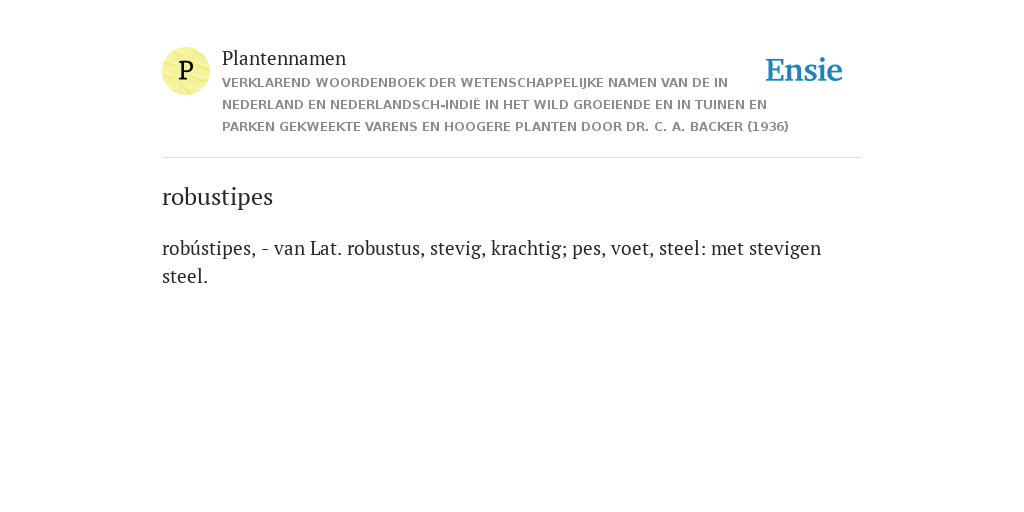 P

Plantennamen
VERKLAREND WOORDENBOEK DER WETENSCHAPPELIJKE NAMEN VAN DE IN NEDERLAND EN NEDERLANDSCH-INDIË IN HET WILD GROEIENDE EN IN TUINEN EN PARKEN GEKWEEKTE VARENS EN HOOGERE PLANTEN DOOR DR. C. A. BACKER (1936)

Ensie

robustipes

robústipes, - van Lat. robustus, stevig, krachtig; pes, voet, steel: met stevigen steel.